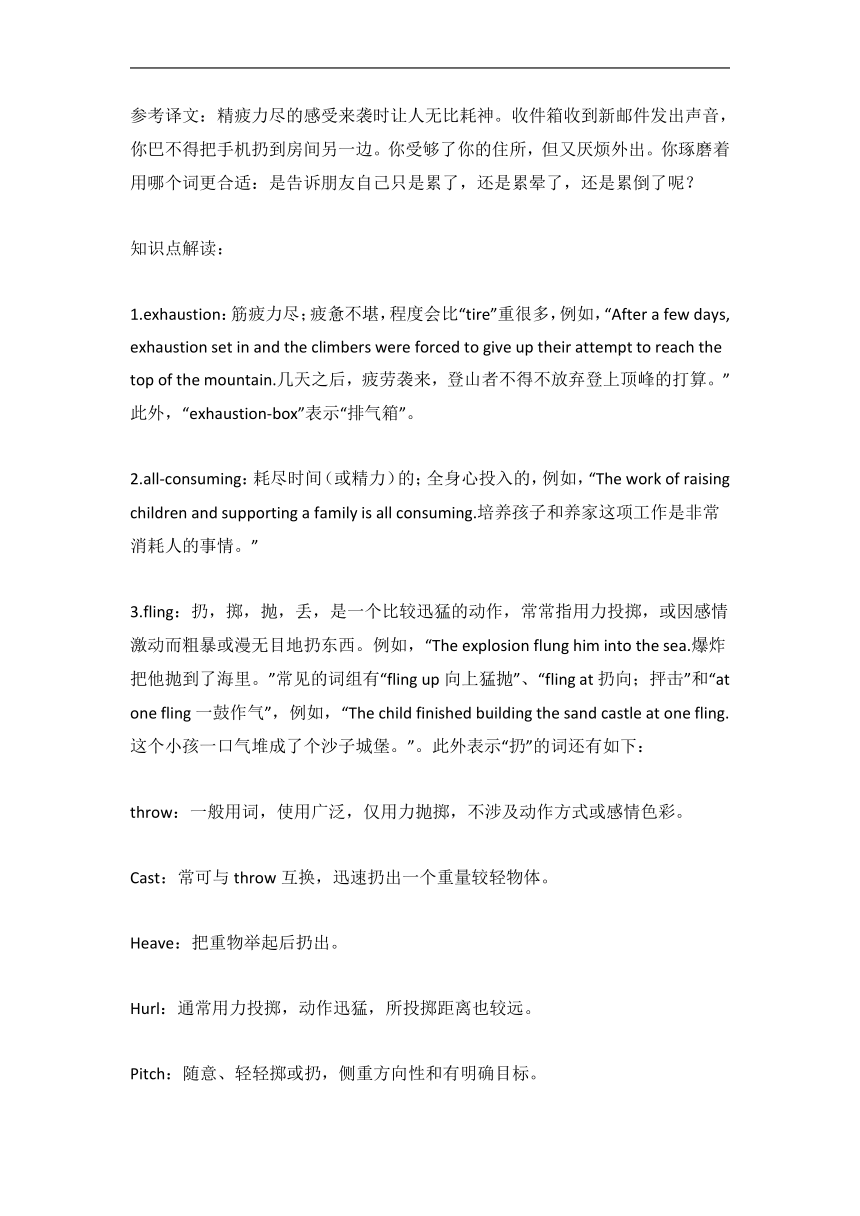 参考译文：精疲力尽的感受来袭时让人无比耗神。收件箱收到新邮件发出声音，你巴不得把手机扔到房间另一边。你受够了你的住所，但又厌烦外出。你琢磨着用哪个词更合适：是告诉朋友自己只是累了，还是累晕了，还是累倒了呢？

知识点解读：

1.exhaustion：筋疲力尽；疲惫不堪，程度会比“tire”重很多，例如，“After a few days, exhaustion set in and the climbers were forced to give up their attempt to reach the top of the mountain.几天之后，疲劳袭来，登山者不得不放弃登上顶峰的打算。”此外，“exhaustion-box”表示“排气箱”。

2.all-consuming：耗尽时间（或精力）的；全身心投入的，例如，“The work of raising children and supporting a family is all consuming.培养孩子和养家这项工作是非常消耗人的事情。”

3.fling：扔，掷，抛，丢，是一个比较迅猛的动作，常常指用力投掷，或因感情激动而粗暴或漫无目地扔东西。例如，“The explosion flung him into the sea.爆炸把他抛到了海里。”常见的词组有“fling up 向上猛抛”、“fling at 扔向；抨击”和“at one fling 一鼓作气”，例如，“The child finished building the sand castle at one fling.这个小孩一口气堆成了个沙子城堡。”。此外表示“扔”的词还有如下：

throw：一般用词，使用广泛，仅用力抛掷，不涉及动作方式或感情色彩。

Cast：常可与 throw 互换，迅速扔出一个重量较轻物体。

Heave：把重物举起后扔出。

Hurl：通常用力投掷，动作迅猛，所投掷距离也较远。

Pitch：随意、轻轻掷或扔，侧重方向性和有明确目标。